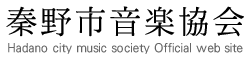 秦野市音楽協会
Hadano city music society Official web site